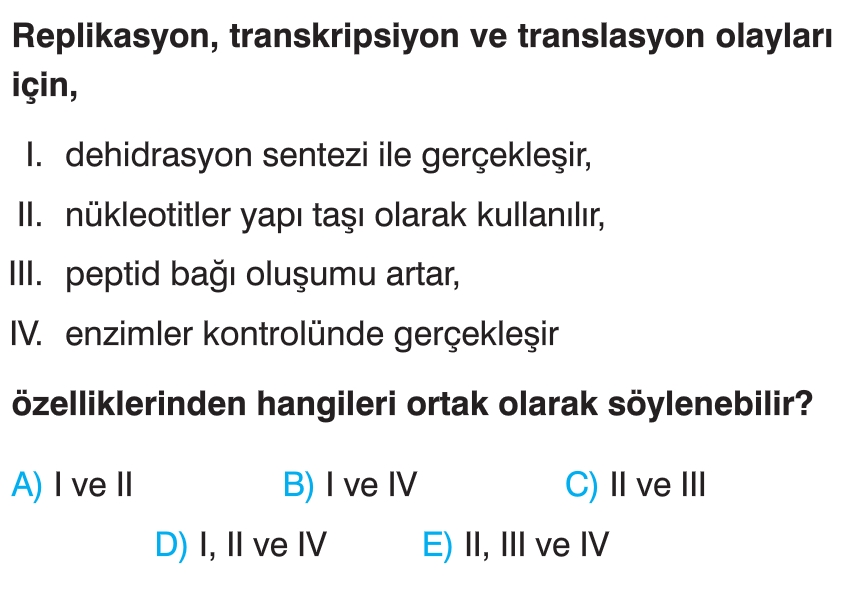 Replikasyon, transkripsiyon ve translasyon olayları için,

I. dehidrasyon sentezi ile gerçekleşir,
II. nükleotitler yapı taşı olarak kullanılır,
III. peptid bağı oluşumu artar,
IV. enzimler kontrolünde gerçekleşir

özelliklerinden hangileri ortak olarak söylenebilir?

A) I ve II B) I ve IV C) II ve III
D) I, II ve IV E) II, III ve IV